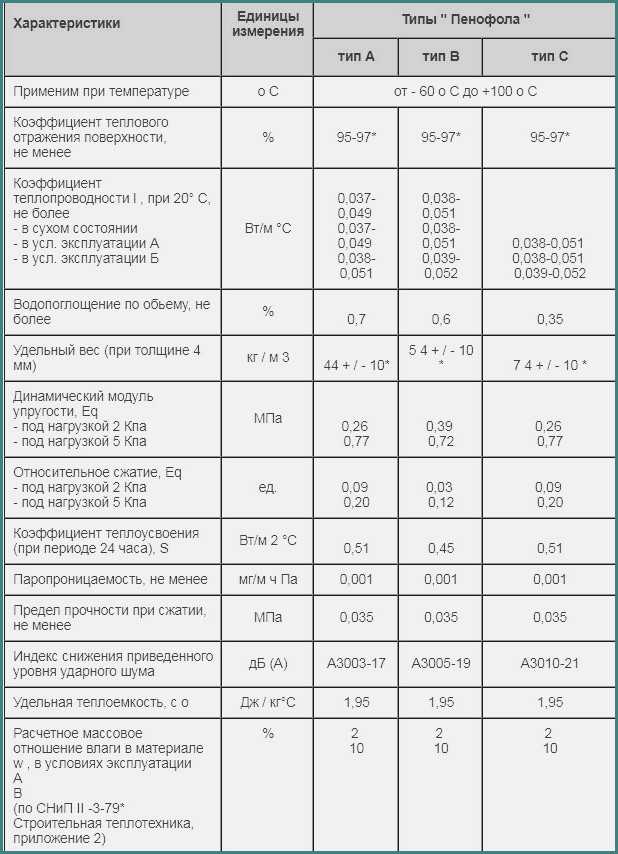 | Характеристики | Единицы измерения | Типы " Пенофола " | | |
|---|---|---|---|---|
| | | тип А | тип В | тип С |
| Применим при температуре | о С | от - 60 о С до +100 о С | | |
| Коэффициент теплового отражения поверхности, не менее | % | 95-97* | 95-97* | 95-97* |
| Коэффициент теплопроводности l , при 20° С, не более - в сухом состоянии - в усл. эксплуатации А - в усл. эксплуатации Б | Вт/м °С | 0,037-0,049 0,037-0,049 0,038-0,051 | 0,038-0,051 0,038-0,051 0,039-0,052 | 0,038-0,051 0,038-0,051 0,039-0,052 |
| Водопоглощение по обьему, не более | % | 0,7 | 0,6 | 0,35 |
| Удельный вес (при толщине 4 мм) | кг / м 3 | 44 + / - 10* | 5 4 + / - 10 * | 7 4 + / - 10 * |
| Динамический модуль упругости, Eq - под нагрузкой 2 Кпа - под нагрузкой 5 Кпа | МПа | 0,26 0,77 | 0,39 0,72 | 0,26 0,77 |
| Относительное сжатие, Eq - под нагрузкой 2 Кпа - под нагрузкой 5 Кпа | ед. | 0,09 0,20 | 0,03 0,12 | 0,09 0,20 |
| Коэффициент теплоусвоения (при периоде 24 часа), S | Вт/м 2 °С | 0,51 | 0,45 | 0,51 |
| Паропроницаемость, не менее | мг/м ч Па | 0,001 | 0,001 | 0,001 |
| Предел прочности при сжатии, не менее | МПа | 0,035 | 0,035 | 0,035 |
| Индекс снижения приведенного уровня ударного шума | дБ (А) | А3003-17 | А3005-19 | А3010-21 |
| Удельная теплоемкость, с о | Дж / кг°С | 1,95 | 1,95 | 1,95 |
| Расчетное массовое отношение влаги в материале w , в условиях эксплуатации А В (по СНиП II -3-79* Строительная теплотехника, приложение 2) | % | 2 10 | 2 10 | 2 10 |